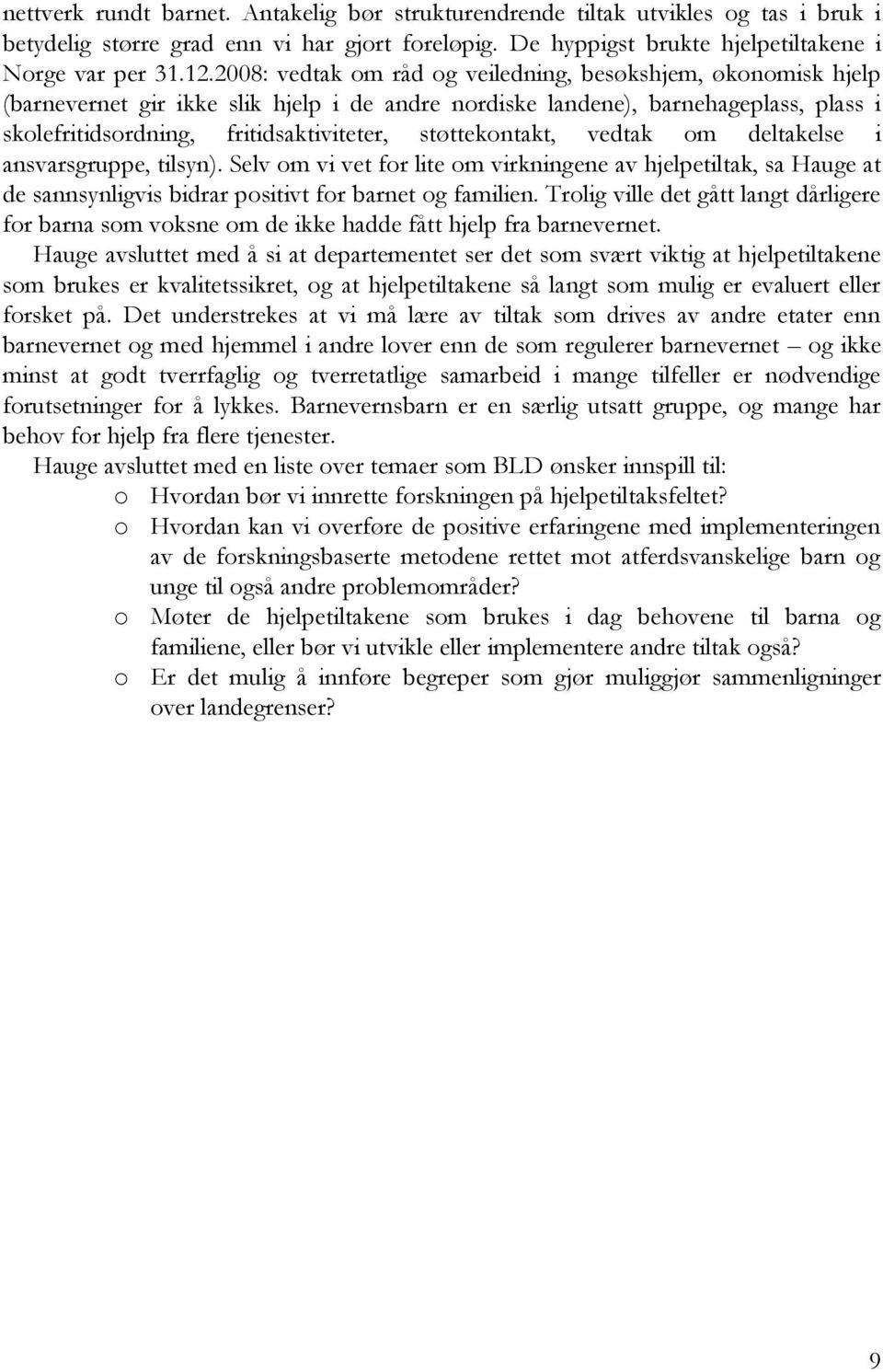 nettverk rundt barnet. Antakelig bør strukturendrende tiltak utvikles og tas i bruk i betydelig større grad enn vi har gjort foreløpig. De hyppigst brukte hjelpetiltakene i Norge var per 31.12.2008: vedtak om råd og veiledning, besøkshjem, økonomisk hjelp (barnevernet gir ikke slik hjelp i de andre nordiske landene), barnehageplass, plass i skolefritidsordning, fritidsaktiviteter, støttekontakt, vedtak om deltakelse i ansvarsgruppe, tilsyn). Selv om vi vet for lite om virkningene av hjelpetiltak, sa Hauge at de sannsynligvis bidrar positivt for barnet og familien. Trolig ville det gått langt dårligere for barna som voksne om de ikke hadde fått hjelp fra barnevernet.

Hauge avsluttet med å si at departementet ser det som svært viktig at hjelpetiltakene som brukes er kvalitetssikret, og at hjelpetiltakene så langt som mulig er evaluert eller forsket på. Det understrekes at vi må lære av tiltak som drives av andre etater enn barnevernet og med hjemmel i andre lover enn de som regulerer barnevernet – og ikke minst at godt tverrfaglig og tverretatlige samarbeid i mange tilfeller er nødvendige forutsetninger for å lykkes. Barnevernsbarn er en særlig utsatt gruppe, og mange har behov for hjelp fra flere tjenester.

Hauge avsluttet med en liste over temaer som BLD ønsker innspill til:

o Hvordan bør vi innrette forskningen på hjelpetiltaksfeltet?

o Hvordan kan vi overføre de positive erfaringene med implementeringen av de forskningsbaserte metodene rettet mot atferdsvanskelige barn og unge til også andre problemområder?

o Møter de hjelpetiltakene som brukes i dag behovene til barna og familiene, eller bør vi utvikle eller implementere andre tiltak også?

o Er det mulig å innføre begreper som gjør muliggjør sammenligninger over landegrenser?

9